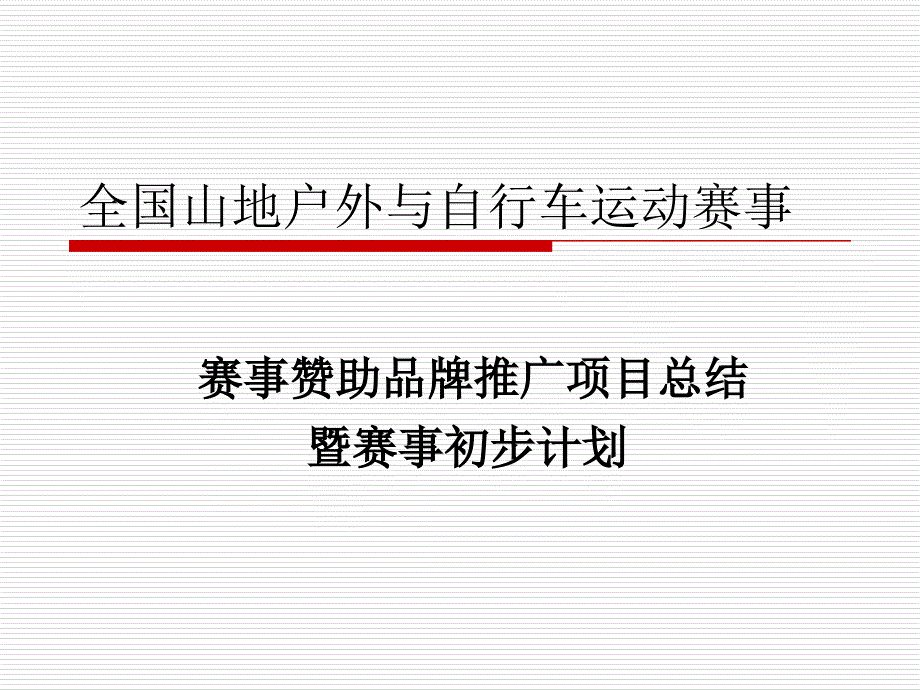 全国山地户外与自行车运动赛事

赛事赞助品牌推广项目总结
暨赛事初步计划